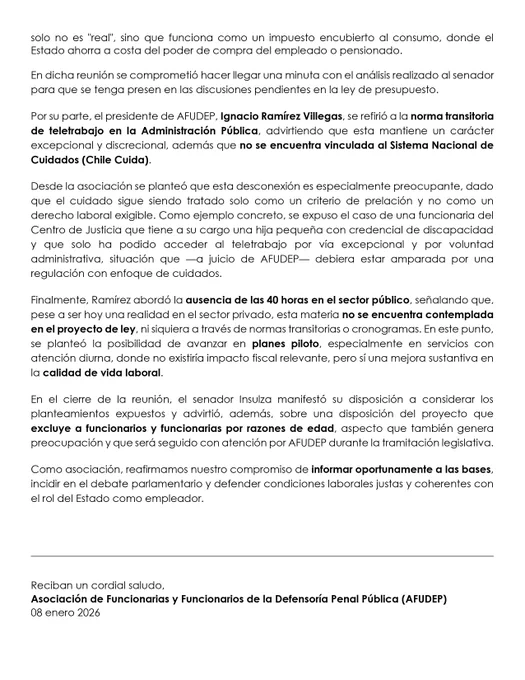 solo no es "real", sino que funciona como un impuesto encubierto al consumo, donde el Estado ahorra a costa del poder de compra del empleado o pensionado.

En dicha reunión se comprometió hacer llegar una minuta con el análisis realizado al senador para que se tenga presen en las discusiones pendientes en la ley de presupuesto.

Por su parte, el presidente de AFUDEP, Ignacio Ramírez Villegas, se refirió a la norma transitoria de teletrabajo en la Administración Pública, advirtiendo que esta mantiene un carácter excepcional y discrecional, además que no se encuentra vinculada al Sistema Nacional de Cuidados (Chile Cuida).

Desde la asociación se planteó que esta desconexión es especialmente preocupante, dado que el cuidado sigue siendo tratado solo como un criterio de prelación y no como un derecho laboral exigible. Como ejemplo concreto, se expuso el caso de una funcionaria del Centro de Justicia que tiene a su cargo una hija pequeña con credencial de discapacidad y que solo ha podido acceder al teletrabajo por vía excepcional y por voluntad administrativa, situación que —a juicio de AFUDEP— debiera estar amparada por una regulación con enfoque de cuidados.

Finalmente, Ramírez abordó la ausencia de las 40 horas en el sector público, señalando que, pese a ser hoy una realidad en el sector privado, esta materia no se encuentra contemplada en el proyecto de ley, ni siquiera a través de normas transitorias o cronogramas. En este punto, se planteó la posibilidad de avanzar en planes piloto, especialmente en servicios con atención diurna, donde no existiría impacto fiscal relevante, pero sí una mejora sustantiva en la calidad de vida laboral.

En el cierre de la reunión, el senador Insulza manifestó su disposición a considerar los planteamientos expuestos y advirtió, además, sobre una disposición del proyecto que excluye a funcionarios y funcionarias por razones de edad, aspecto que también genera preocupación y que será seguido con atención por AFUDEP durante la tramitación legislativa.

Como asociación, reafirmamos nuestro compromiso de informar oportunamente a las bases, incidir en el debate parlamentario y defender condiciones laborales justas y coherentes con el rol del Estado como empleador.

Reciban un cordial saludo,
Asociación de Funcionarias y Funcionarios de la Defensoría Penal Pública (AFUDEP)
08 enero 2026